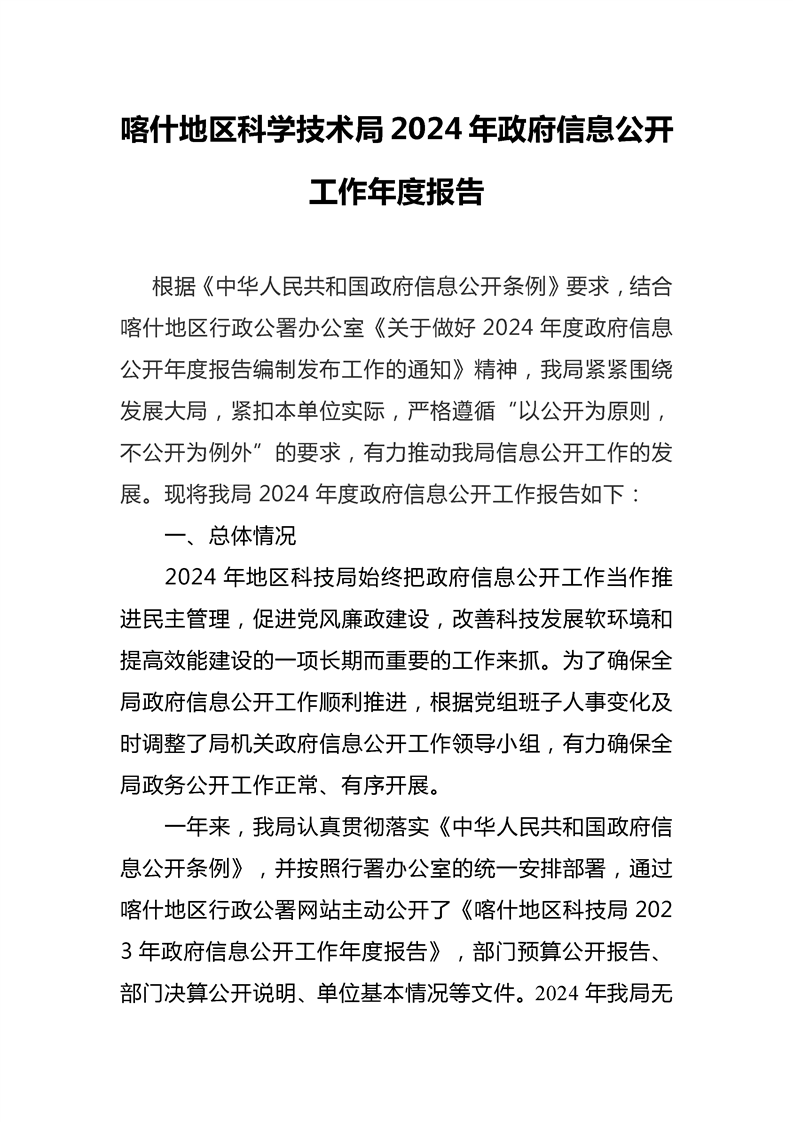 喀什地区科学技术局 2024 年政府信息公开工作年度报告

根据《中华人民共和国政府信息公开条例》要求，结合喀什地区行政公署办公室《关于做好 2024 年度政府信息公开年度报告编制发布工作的通知》精神，我局紧紧围绕发展大局，紧扣本单位实际，严格遵循“以公开为原则，不公开为例外”的要求，有力推动我局信息公开工作的发展。现将我局 2024 年度政府信息公开工作报告如下：

一、总体情况

2024 年地区科技局始终把政府信息公开工作当作推进民主管理，促进党风廉政建设，改善科技发展软环境和提高效能建设的一项长期而重要的工作来抓。为了确保全局政府信息公开工作顺利推进，根据党组班子人事变化及时调整了局机关政府信息公开工作领导小组，有力确保全局政务公开工作正常、有序开展。

一年来，我局认真贯彻落实《中华人民共和国政府信息公开条例》，并按照行署办公室的统一安排部署，通过喀什地区行政公署网站主动公开了《喀什地区科技局 2023 年政府信息公开工作年度报告》，部门预算公开报告、部门决算公开说明、单位基本情况等文件。2024 年我局无